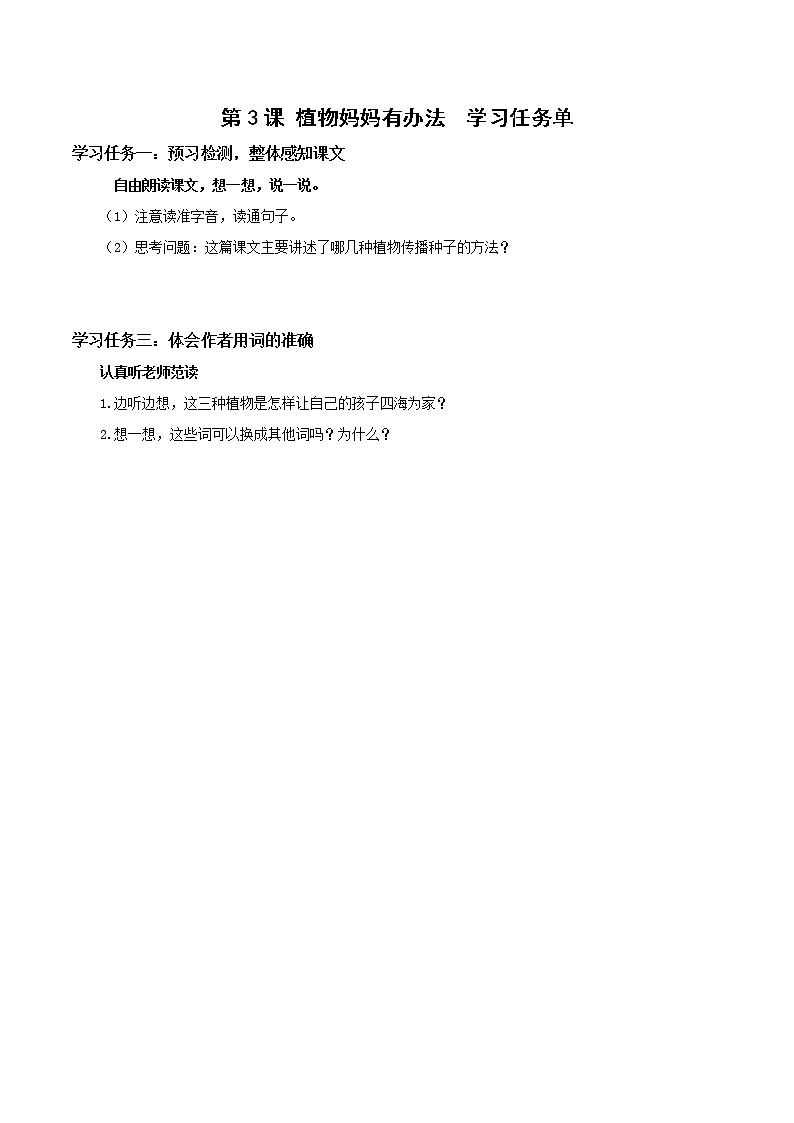 第 3 课 植物妈妈有办法 学习任务单

学习任务一：预习检测，整体感知课文

自由朗读课文，想一想，说一说。

（1）注意读准字音，读通句子。

（2）思考问题：这篇课文主要讲述了哪几种植物传播种子的方法？

学习任务三：体会作者用词的准确

认真听老师范读

1.边听边想，这三种植物是怎样让自己的孩子四海为家？

2.想一想，这些词可以换成其他词吗？为什么？